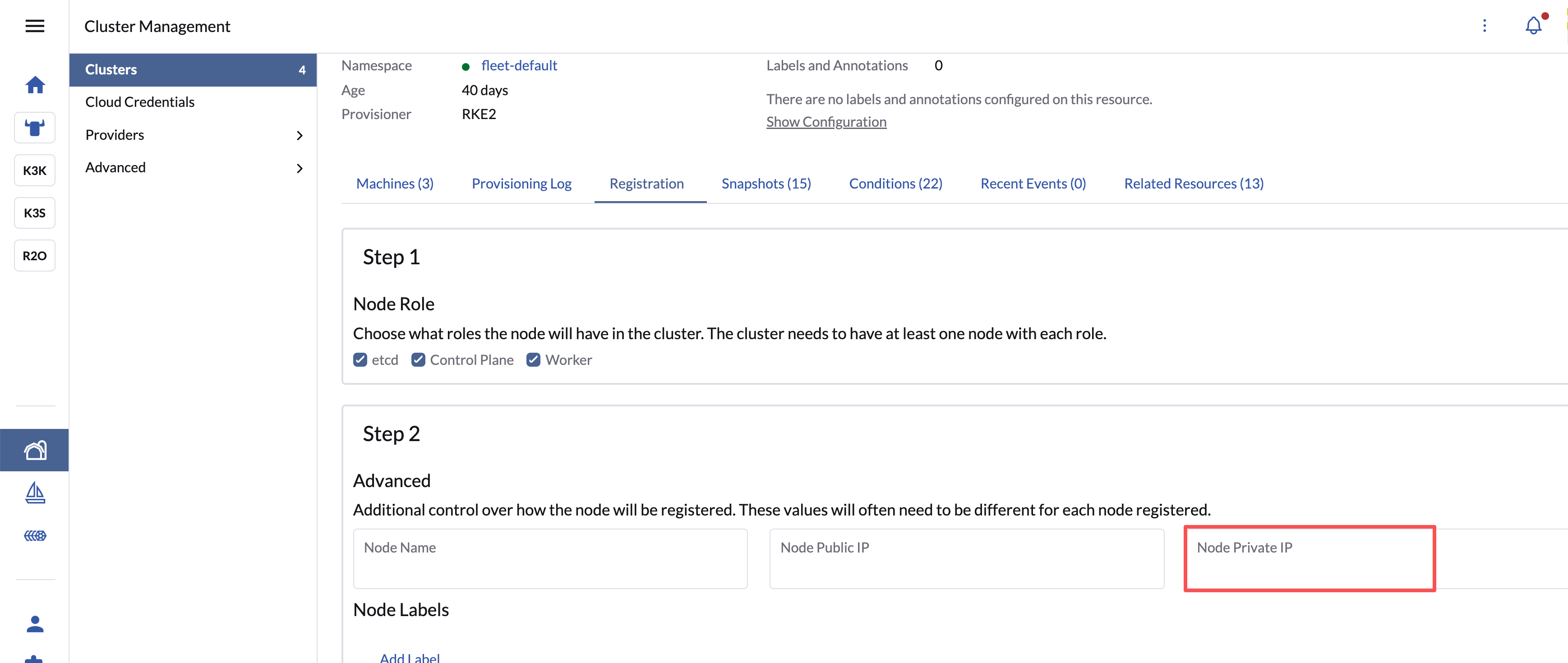 Cluster Management

K3K
K3S
R2O

Clusters 4
Cloud Credentials
Providers
Advanced

Namespace fleet-default
Age 40 days
Provisioner RKE2

Labels and Annotations 0
There are no labels and annotations configured on this resource.
Show Configuration

Machines (3) Provisioning Log Registration Snapshots (15) Conditions (22) Recent Events (0) Related Resources (13)

Step 1

Node Role

Choose what roles the node will have in the cluster. The cluster needs to have at least one node with each role.

etcd Control Plane Worker

Step 2

Advanced

Additional control over how the node will be registered. These values will often need to be different for each node registered.

Node Name
Node Public IP
Node Private IP

Node Labels

Add Label